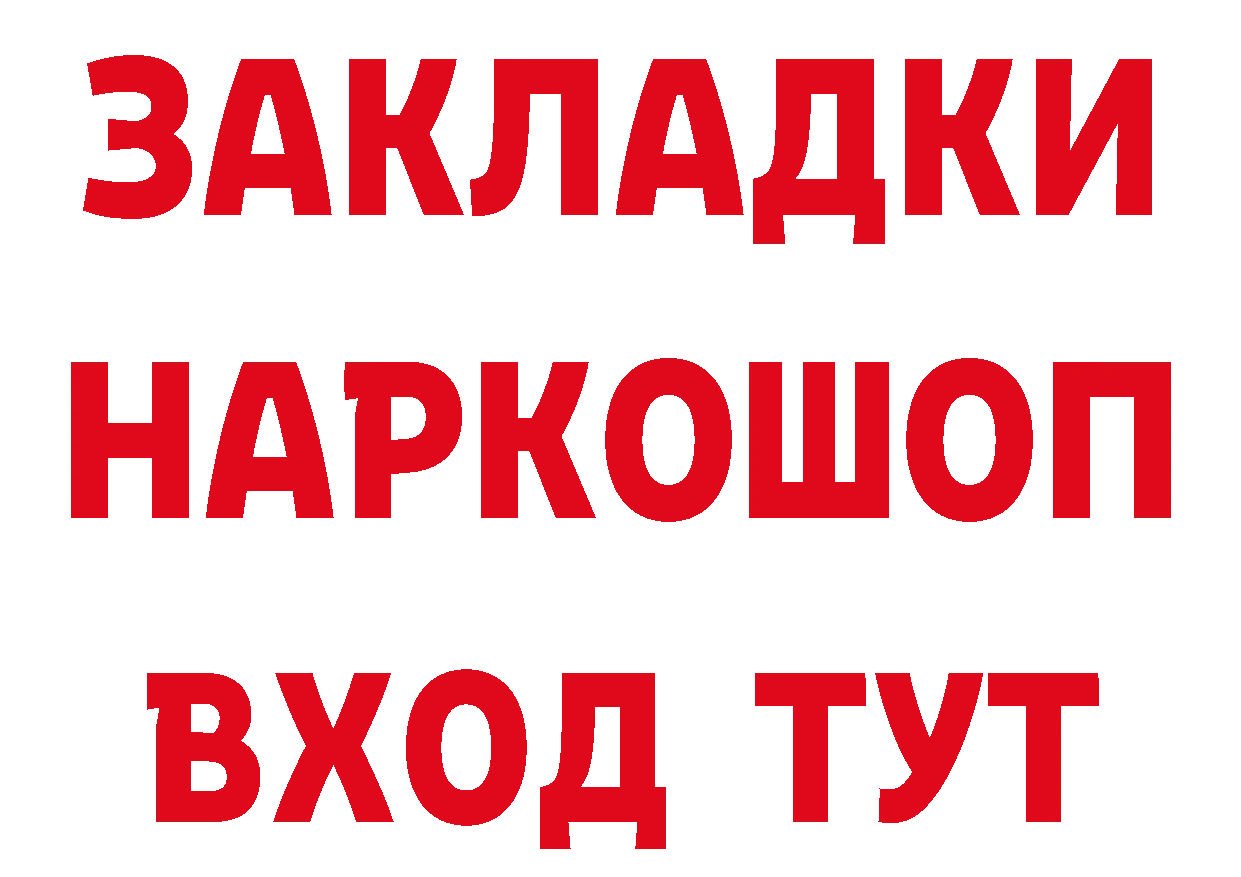 ЗАКЛАДКИ НАРКОШОП ВХОД ТУТ